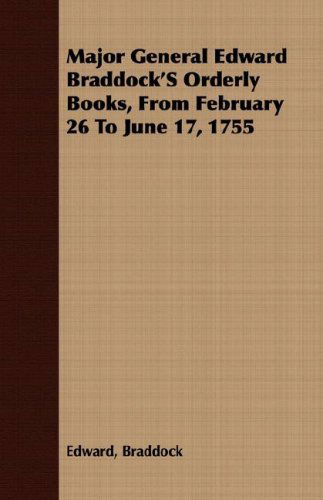 Major General Edward Braddock'S Orderly Books, From February 26 To June 17, 1755

Edward, Braddock